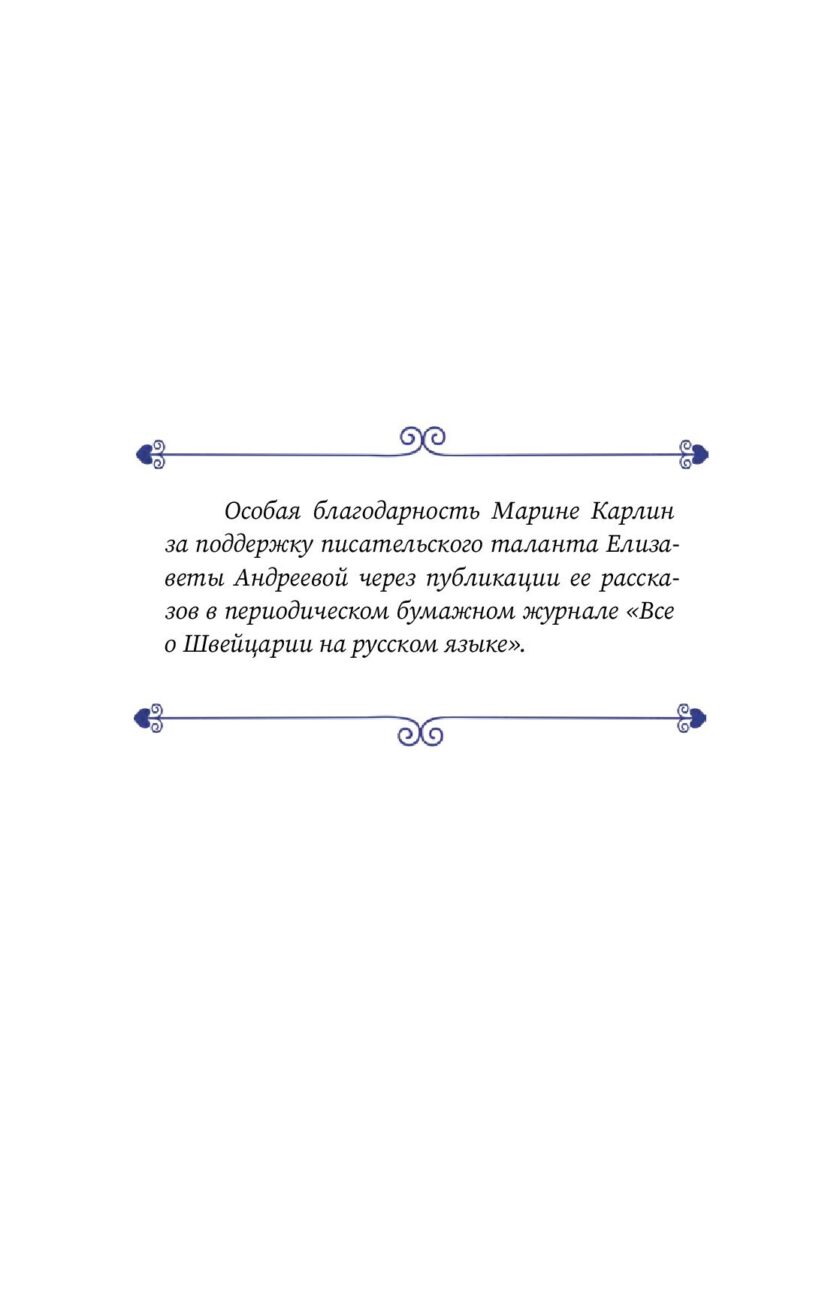 Особая благодарность Марине Карлин за поддержку писательского таланта Елизаветы Андреевой через публикации ее рассказов в периодическом бумажном журнале «Все о Швейцарии на русском языке».